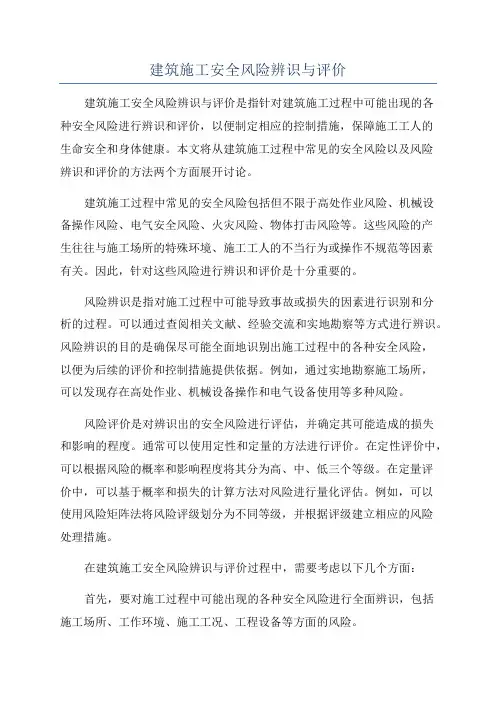 建筑施工安全风险辨识与评价

建筑施工安全风险辨识与评价是指针对建筑施工过程中可能出现的各种安全风险进行辨识和评价，以便制定相应的控制措施，保障施工工人的生命安全和身体健康。本文将从建筑施工过程中常见的安全风险以及风险辨识和评价的方法两个方面展开讨论。

建筑施工过程中常见的安全风险包括但不限于高处作业风险、机械设备操作风险、电气安全风险、火灾风险、物体打击风险等。这些风险的产生往往与施工场所的特殊环境、施工工人的不当行为或操作不规范等因素有关。因此，针对这些风险进行辨识和评价是十分重要的。

风险辨识是指对施工过程中可能导致事故或损失的因素进行识别和分析的过程。可以通过查阅相关文献、经验交流和实地勘察等方式进行辨识。风险辨识的目的是确保尽可能全面地识别出施工过程中的各种安全风险，以便为后续的评价和控制措施提供依据。例如，通过实地勘察施工场所，可以发现存在高处作业、机械设备操作和电气设备使用等多种风险。

风险评价是对辨识出的安全风险进行评估，并确定其可能造成的损失和影响的程度。通常可以使用定性和定量的方法进行评价。在定性评价中，可以根据风险的概率和影响程度将其分为高、中、低三个等级。在定量评价中，可以基于概率和损失的计算方法对风险进行量化评估。例如，可以使用风险矩阵法将风险评级划分为不同等级，并根据评级建立相应的风险处理措施。

在建筑施工安全风险辨识与评价过程中，需要考虑以下几个方面：

首先，要对施工过程中可能出现的各种安全风险进行全面辨识，包括施工场所、工作环境、施工工况、工程设备等方面的风险。